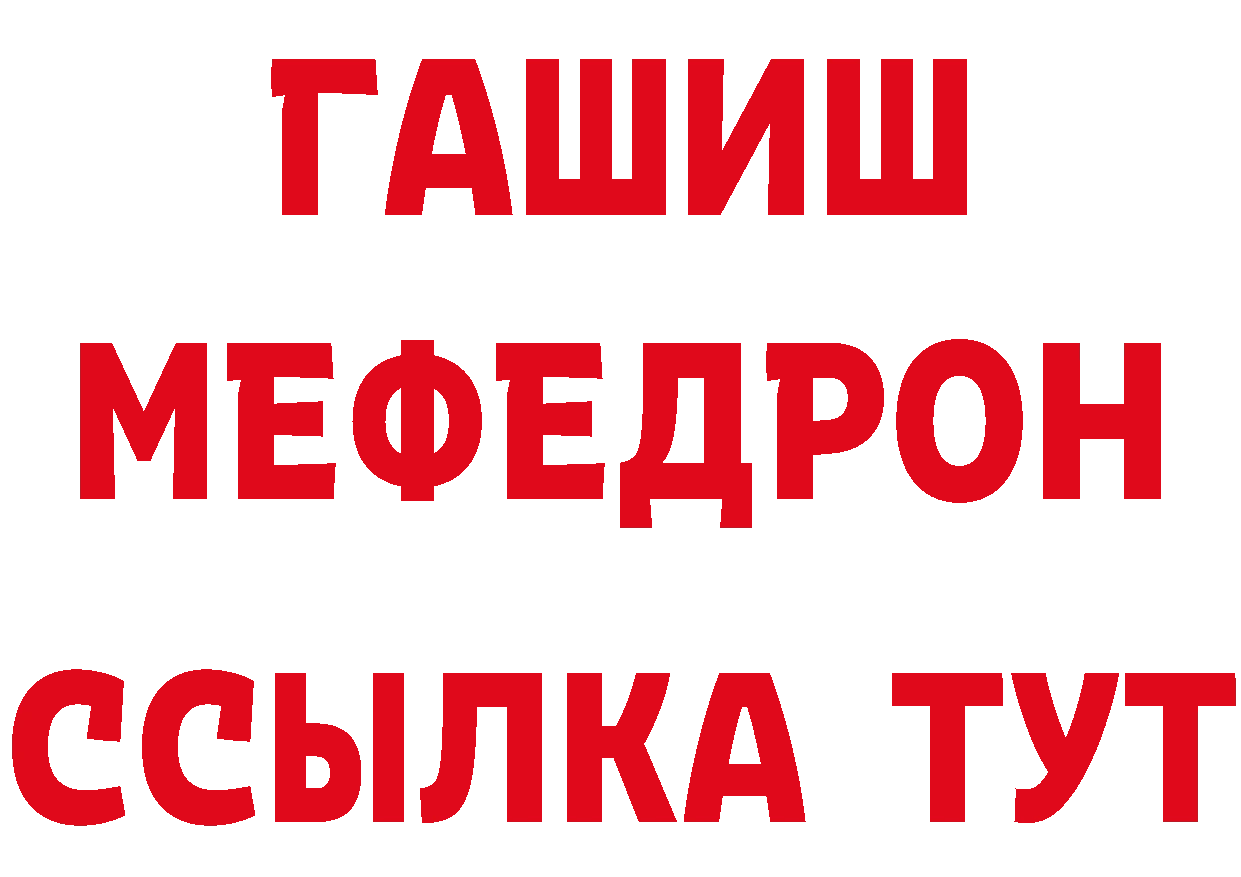 ГАШИШ
МЕФЕДРОН
ССЫЛКА ТУТ